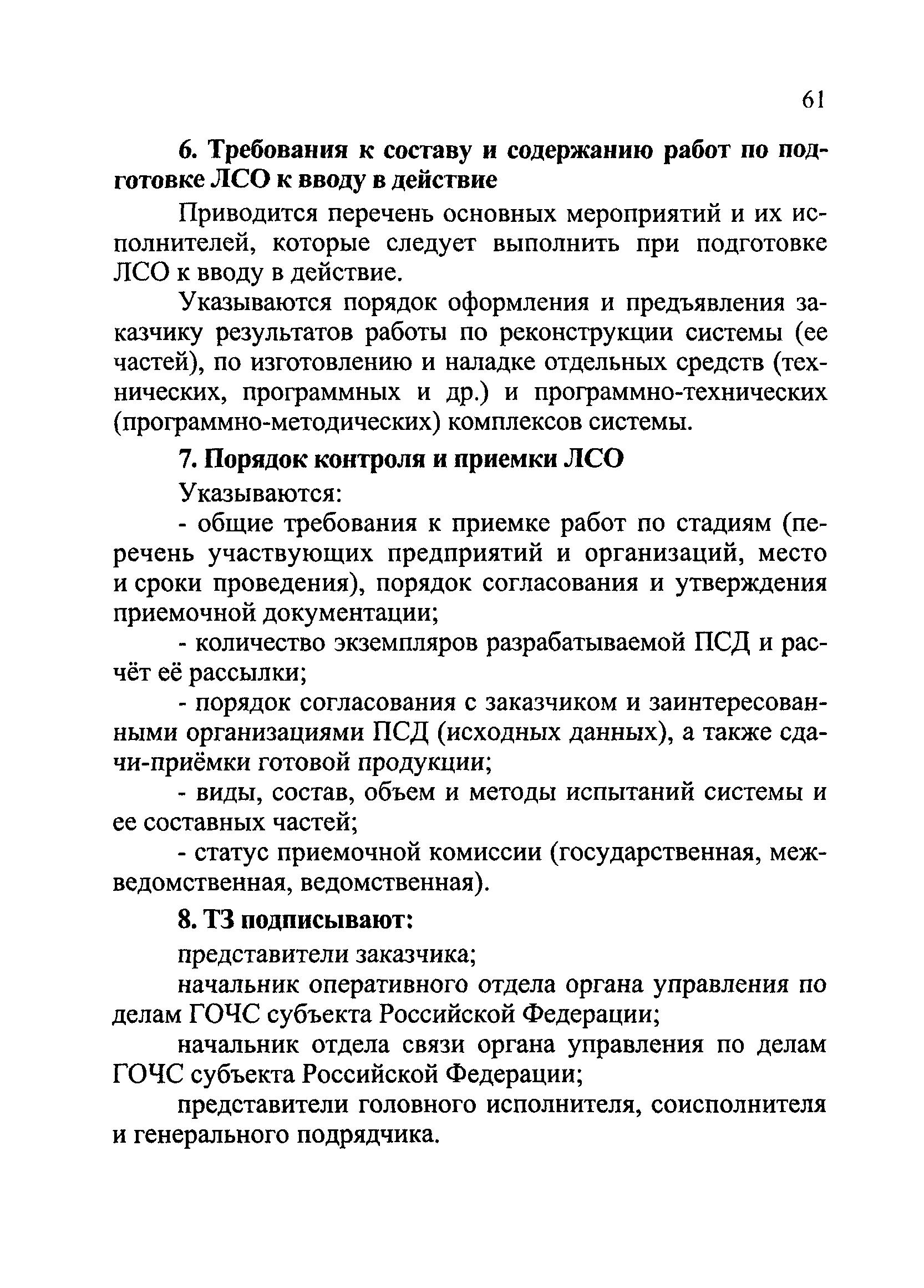 61

6. Требования к составу и содержанию работ по подготовке ЛСО к вводу в действие

Приводится перечень основных мероприятий и их исполнителей, которые следует выполнить при подготовке ЛСО к вводу в действие.

Указываются порядок оформления и предъявления заказчику результатов работы по реконструкции системы (ее частей), по изготовлению и наладке отдельных средств (технических, программных и др.) и программно-технических (программно-методических) комплексов системы.

7. Порядок контроля и приемки ЛСО

Указываются:

- общие требования к приемке работ по стадиям (перечень участвующих предприятий и организаций, место и сроки проведения), порядок согласования и утверждения приемочной документации;

- количество экземпляров разрабатываемой ПСД и расчёт её рассылки;

- порядок согласования с заказчиком и заинтересованными организациями ПСД (исходных данных), а также сдачи-приёмки готовой продукции;

- виды, состав, объем и методы испытаний системы и ее составных частей;

- статус приемочной комиссии (государственная, межведомственная, ведомственная).

8. ТЗ подписывают:

представители заказчика;

начальник оперативного отдела органа управления по делам ГОЧС субъекта Российской Федерации;

начальник отдела связи органа управления по делам ГОЧС субъекта Российской Федерации;

представители головного исполнителя, соисполнителя и генерального подрядчика.